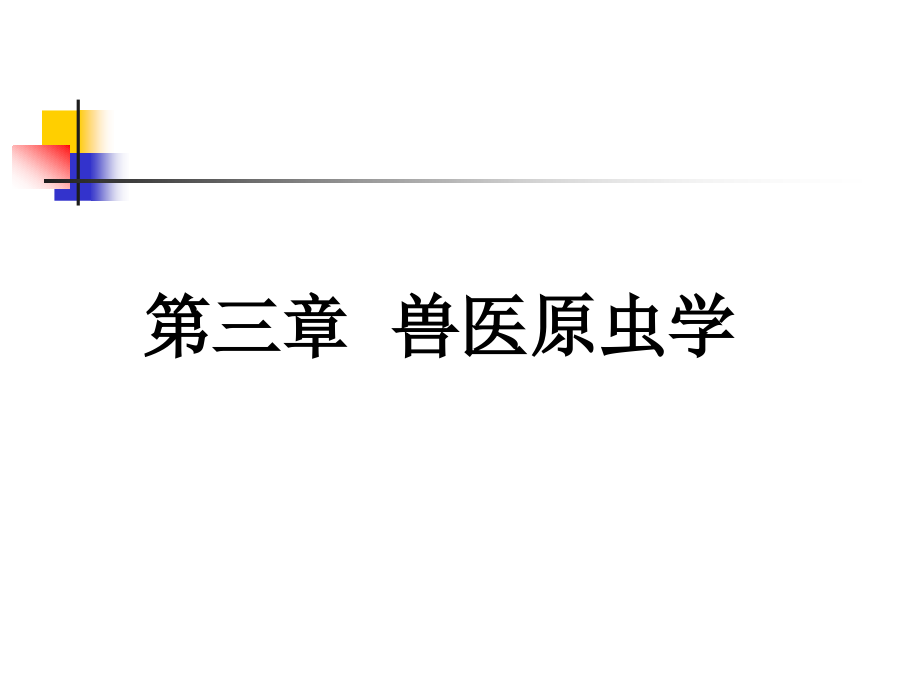 第三章 兽医原虫学